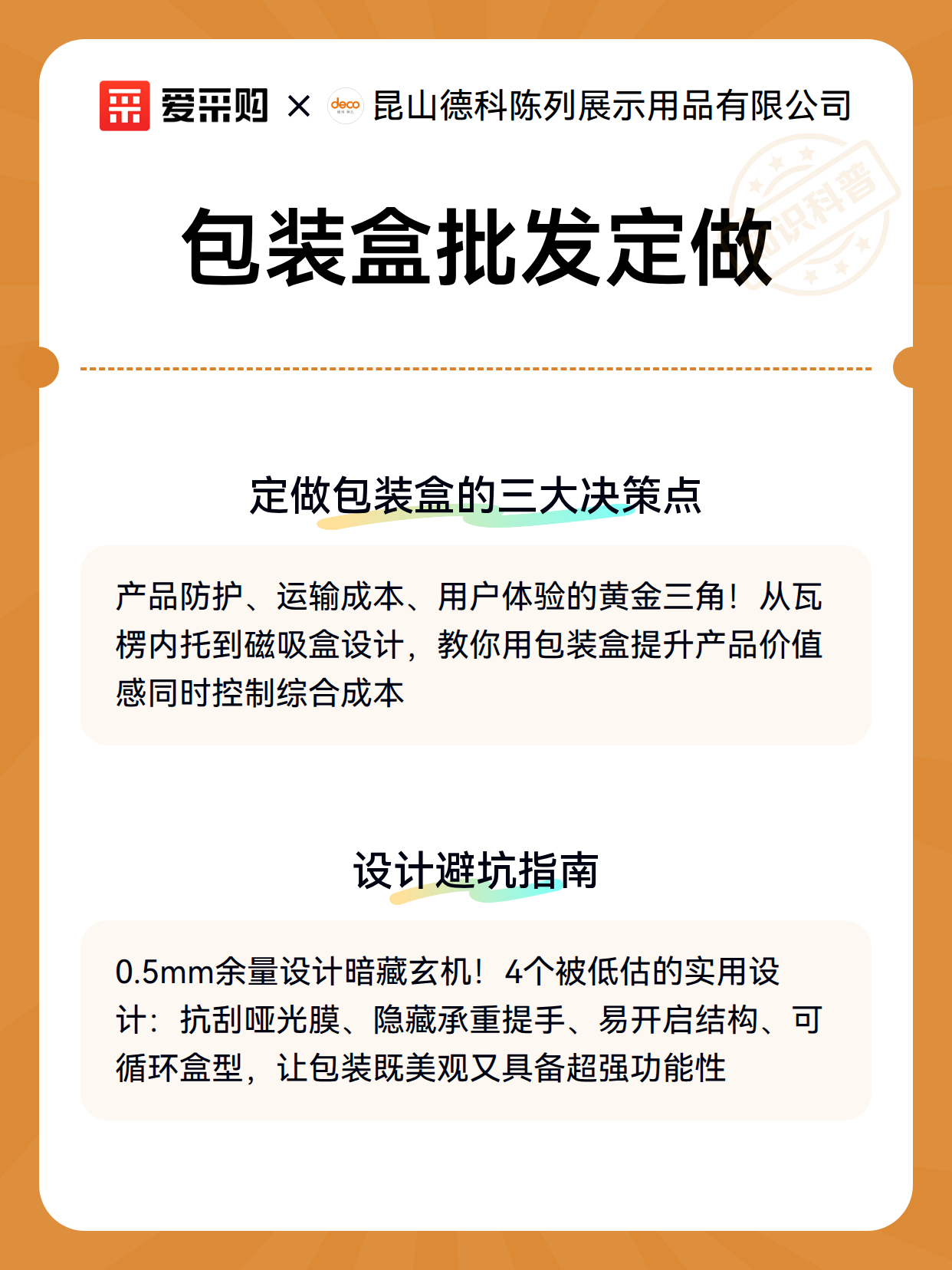 爱采购 × deco 昆山德科陈列展示用品有限公司

知识科普

包装盒批发定做

定做包装盒的三大决策点

产品防护、运输成本、用户体验的黄金三角！从瓦楞内托到磁吸盒设计，教你用包装盒提升产品价值感同时控制综合成本

设计避坑指南

0.5mm余量设计暗藏玄机！4个被低估的实用设计：抗刮哑光膜、隐藏承重提手、易开启结构、可循环盒型，让包装既美观又具备超强功能性